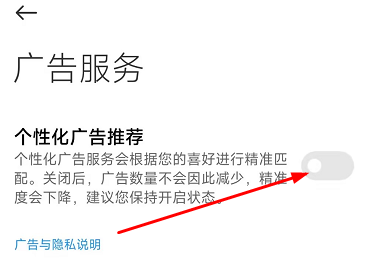 广告服务

个性化广告推荐

个性化广告服务会根据您的喜好进行精准匹配。关闭后，广告数量不会因此减少，精准度会下降，建议您保持开启状态。

广告与隐私说明